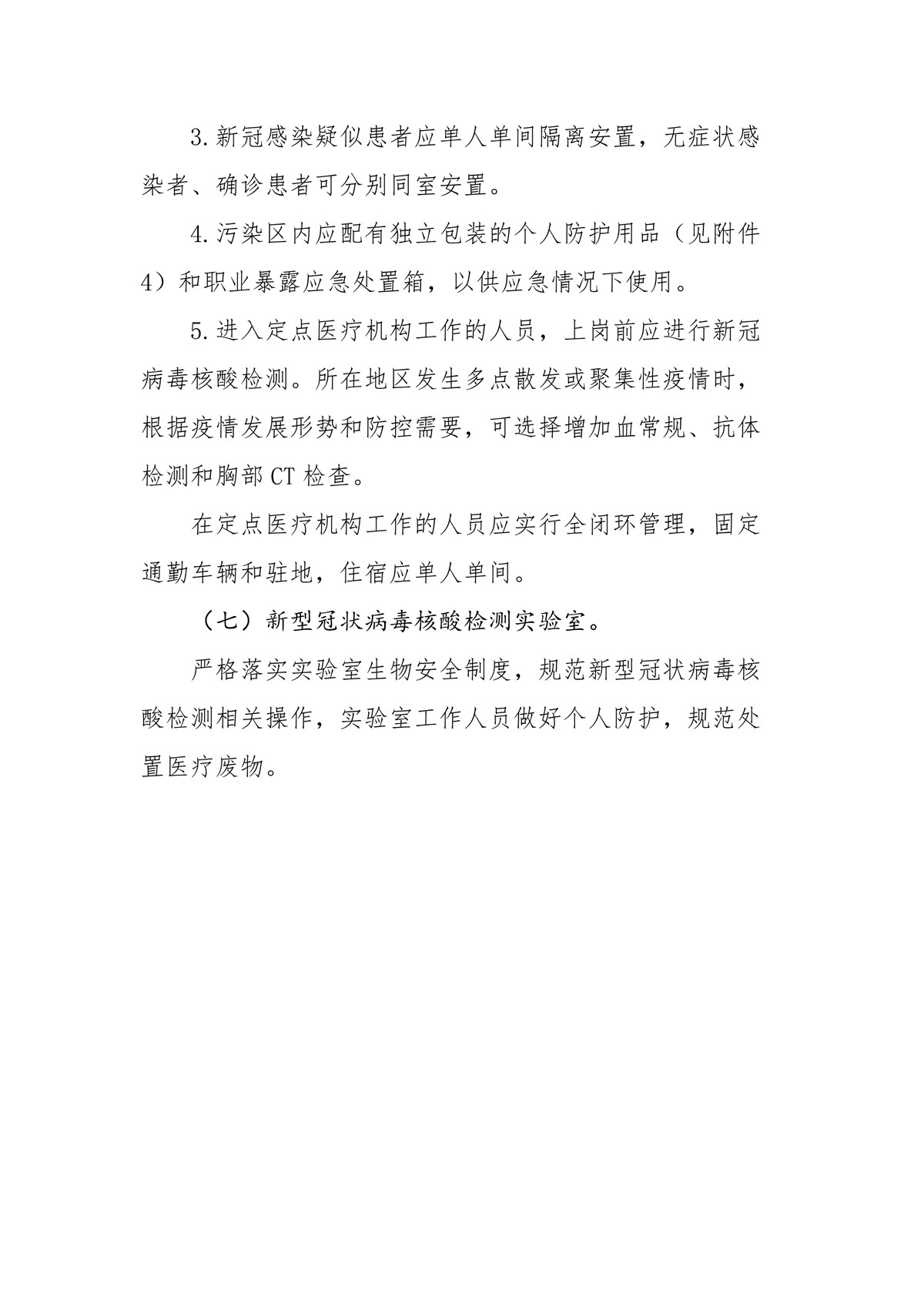 3.新冠感染疑似患者应单人单间隔离安置，无症状感染者、确诊患者可分别同室安置。

4.污染区内应配有独立包装的个人防护用品（见附件4）和职业暴露应急处置箱，以供应急情况下使用。

5.进入定点医疗机构工作的人员，上岗前应进行新冠病毒核酸检测。所在地区发生多点散发或聚集性疫情时，根据疫情发展形势和防控需要，可选择增加血常规、抗体检测和胸部CT检查。

在定点医疗机构工作的人员应实行全闭环管理，固定通勤车辆和驻地，住宿应单人单间。

（七）新型冠状病毒核酸检测实验室。

严格落实实验室生物安全制度，规范新型冠状病毒核酸检测相关操作，实验室工作人员做好个人防护，规范处置医疗废物。